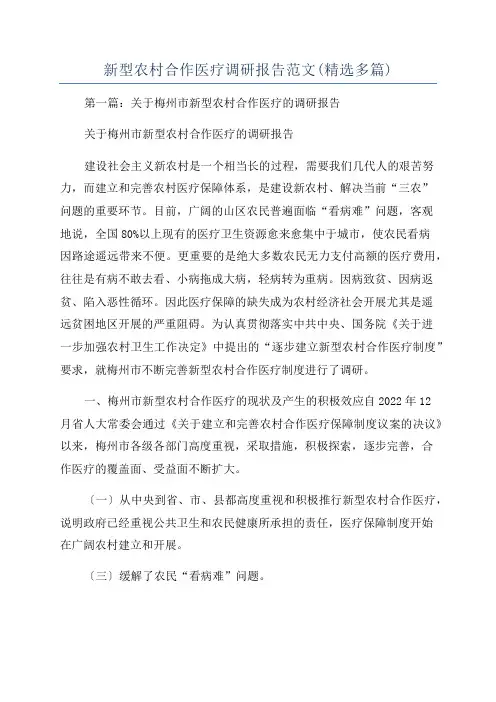 新型农村合作医疗调研报告范文(精选多篇)

第一篇：关于梅州市新型农村合作医疗的调研报告

关于梅州市新型农村合作医疗的调研报告

建设社会主义新农村是一个相当长的过程，需要我们几代人的艰苦努力，而建立和完善农村医疗保障体系，是建设新农村、解决当前“三农”问题的重要环节。目前，广阔的山区农民普遍面临“看病难”问题，客观地说，全国80%以上现有的医疗卫生资源愈来愈集中于城市，使农民看病因路途遥远带来不便。更重要的是绝大多数农民无力支付高额的医疗费用，往往是有病不敢去看、小病拖成大病，轻病转为重病。因病致贫、因病返贫、陷入恶性循环。因此医疗保障的缺失成为农村经济社会开展尤其是遥远贫困地区开展的严重阻碍。为认真贯彻落实中共中央、国务院《关于进一步加强农村卫生工作决定》中提出的“逐步建立新型农村合作医疗制度”要求，就梅州市不断完善新型农村合作医疗制度进行了调研。

一、梅州市新型农村合作医疗的现状及产生的积极效应自2022年12月省人大常委会通过《关于建立和完善农村合作医疗保障制度议案的决议》以来，梅州市各级各部门高度重视，采取措施，积极探索，逐步完善，合作医疗的覆盖面、受益面不断扩大。

（一）从中央到省、市、县都高度重视和积极推行新型农村合作医疗，说明政府已经重视公共卫生和农民健康所承担的责任，医疗保障制度开始在广阔农村建立和开展。

（三）缓解了农民“看病难”问题。